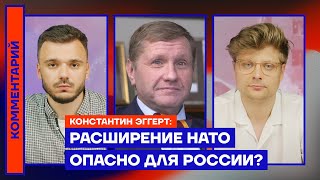 КОММЕНТАРИЙ

КОНСТАНТИН ЭГГЕРТ:
РАСШИРЕНИЕ НАТО
ОПАСНО ДЛЯ РОССИИ?